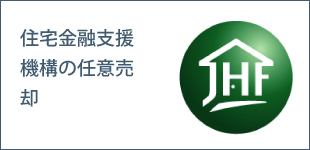 住宅金融支援機構の任意売却

JHF